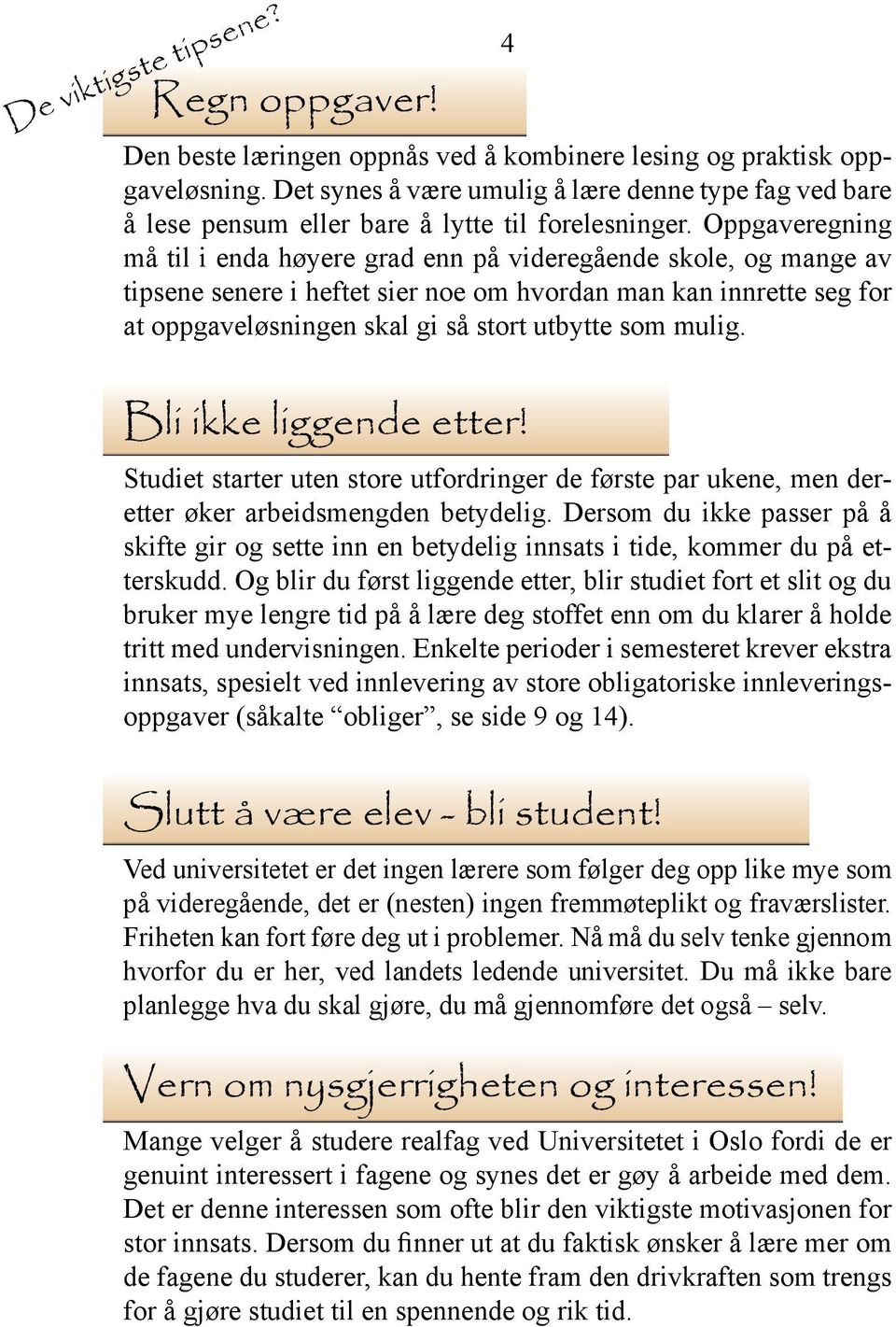 De viktigste tipsene?

4

Regn oppgaver!

Den beste læringen oppnås ved å kombinere lesing og praktisk oppgaveløsning. Det synes å være umulig å lære denne type fag ved bare å lese pensum eller bare å lytte til forelesninger. Oppgaveregning må til i enda høyere grad enn på videregående skole, og mange av tipsene senere i heftet sier noe om hvordan man kan innrette seg for at oppgaveløsningen skal gi så stort utbytte som mulig.

Bli ikke liggende etter!

Studiet starter uten store utfordringer de første par ukene, men deretter øker arbeidsmengden betydelig. Dersom du ikke passer på å skifte gir og sette inn en betydelig innsats i tide, kommer du på etterskudd. Og blir du først liggende etter, blir studiet fort et slit og du bruker mye lengre tid på å lære deg stoffet enn om du klarer å holde tritt med undervisningen. Enkelte perioder i semesteret krever ekstra innsats, spesielt ved innlevering av store obligatoriske innleveringsoppgaver (såkalte “obliger”, se side 9 og 14).

Slutt å være elev - bli student!

Ved universitetet er det ingen lærere som følger deg opp like mye som på videregående, det er (nesten) ingen fremmøteplikt og fraværslister. Friheten kan fort føre deg ut i problemer. Nå må du selv tenke gjennom hvorfor du er her, ved landets ledende universitet. Du må ikke bare planlegge hva du skal gjøre, du må gjennomføre det også – selv.

Vern om nysgjerrigheten og interessen!

Mange velger å studere realfag ved Universitetet i Oslo fordi de er genuint interessert i fagene og synes det er gøy å arbeide med dem. Det er denne interessen som ofte blir den viktigste motivasjonen for stor innsats. Dersom du finner ut at du faktisk ønsker å lære mer om de fagene du studerer, kan du hente fram den drivkraften som trengs for å gjøre studiet til en spennende og rik tid.